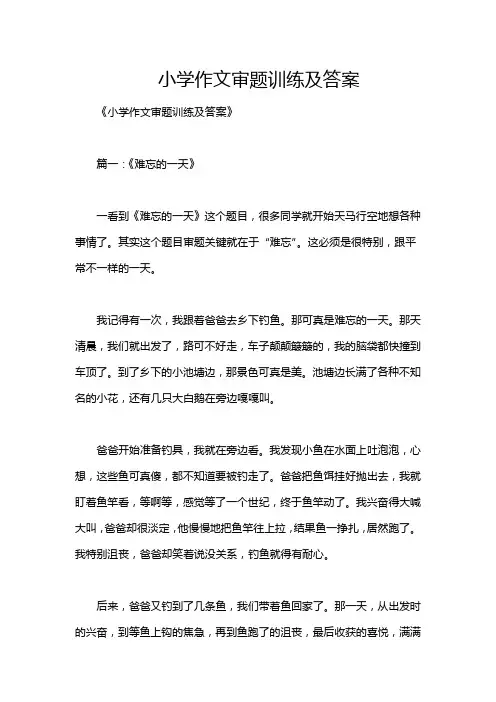 小学作文审题训练及答案

《小学作文审题训练及答案》

篇一：《难忘的一天》

一看到《难忘的一天》这个题目，很多同学就开始天马行空地想各种事情了。其实这个题目审题关键就在于“难忘”。这必须是很特别，跟平常不一样的一天。

我记得有一次，我跟着爸爸去乡下钓鱼。那可真是难忘的一天。那天清晨，我们就出发了，路可不好走，车子颠颠簸簸的，我的脑袋都快撞到车顶了。到了乡下的小池塘边，那景色可真是美。池塘边长满了各种不知名的小花，还有几只大白鹅在旁边嘎嘎叫。

爸爸开始准备钓具，我就在旁边看。我发现小鱼在水面上吐泡泡，心想，这些鱼可真傻，都不知道要被钓走了。爸爸把鱼饵挂好抛出去，我就盯着鱼竿看，等啊等，感觉等了一个世纪，终于鱼竿动了。我兴奋得大喊大叫，爸爸却很淡定，他慢慢地把鱼竿往上拉，结果鱼一挣扎，居然跑了。我特别沮丧，爸爸却笑着说没关系，钓鱼就得有耐心。

后来，爸爸又钓到了几条鱼，我们带着鱼回家了。那一天，从出发时的兴奋，到等鱼上钩的焦急，再到鱼跑了的沮丧，最后收获的喜悦，满满